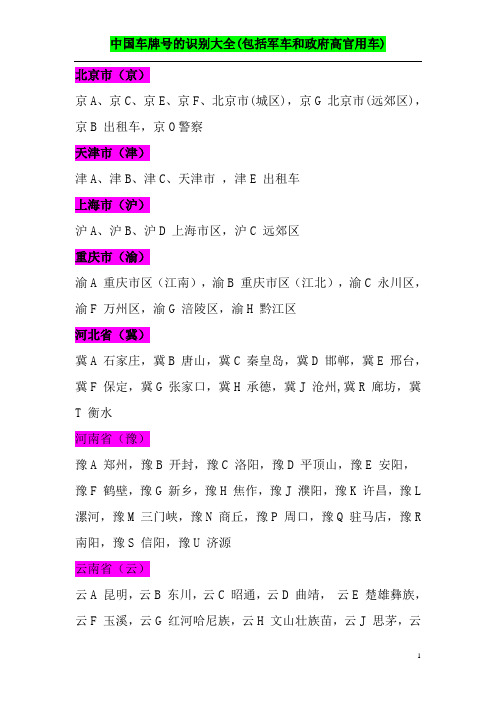 中国车牌号的识别大全(包括军车和政府高官用车)

北京市（京）

京A、京C、京E、京F、北京市(城区)，京G 北京市(远郊区)，京B 出租车，京O警察

天津市（津）

津A、津B、津C、天津市 ，津E 出租车

上海市（沪）

沪A、沪B、沪D 上海市区，沪C 远郊区

重庆市（渝）

渝A 重庆市区（江南），渝B 重庆市区（江北），渝C 永川区，渝F 万州区，渝G 涪陵区，渝H 黔江区

河北省（冀）

冀A 石家庄，冀B 唐山，冀C 秦皇岛，冀D 邯郸，冀E 邢台，冀F 保定，冀G 张家口，冀H 承德，冀J 沧州,冀R 廊坊，冀T 衡水

河南省（豫）

豫A 郑州，豫B 开封，豫C 洛阳，豫D 平顶山，豫E 安阳，豫F 鹤壁，豫G 新乡，豫H 焦作，豫J 濮阳，豫K 许昌，豫L 漯河，豫M 三门峡，豫N 商丘，豫P 周口，豫Q 驻马店，豫R 南阳，豫S 信阳，豫U 济源

云南省（云）

云A 昆明，云B 东川，云C 昭通，云D 曲靖， 云E 楚雄彝族，云F 玉溪，云G 红河哈尼族，云H 文山壮族苗，云J 思茅，云

1